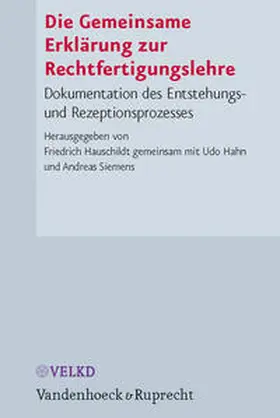 Die Gemeinsame Erklärung zur Rechtfertigungslehre

Dokumentation des Entstehungs- und Rezeptionsprozesses

Herausgegeben von
Friedrich Hauschildt gemeinsam mit Udo Hahn
und Andreas Siemens

VELKD

Vandenhoeck & Ruprecht